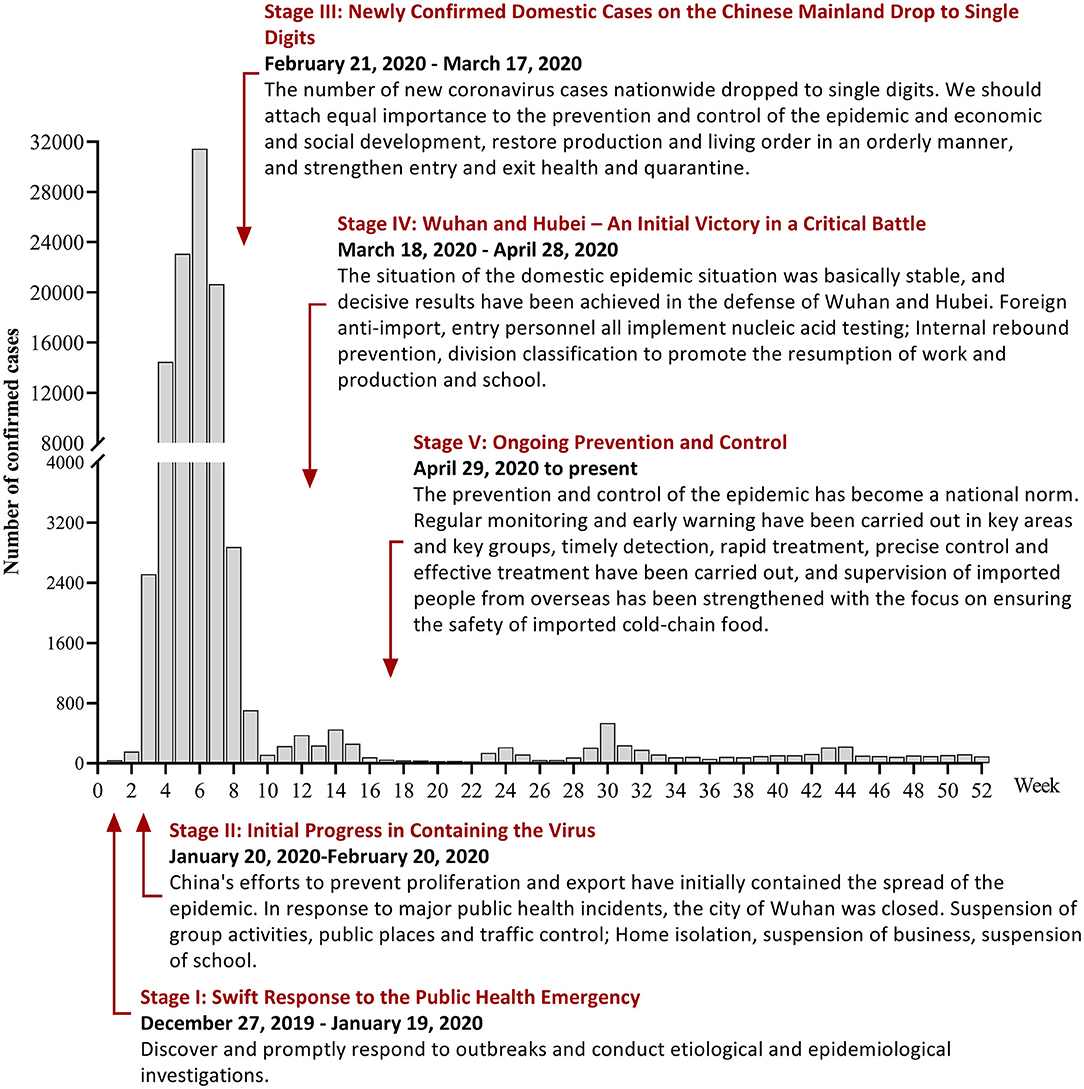 Stage III: Newly Confirmed Domestic Cases on the Chinese Mainland Drop to Single Digits
February 21, 2020 - March 17, 2020
The number of new coronavirus cases nationwide dropped to single digits. We should attach equal importance to the prevention and control of the epidemic and economic and social development, restore production and living order in an orderly manner, and strengthen entry and exit health and quarantine.

Stage IV: Wuhan and Hubei – An Initial Victory in a Critical Battle
March 18, 2020 - April 28, 2020
The situation of the domestic epidemic situation was basically stable, and decisive results have been achieved in the defense of Wuhan and Hubei. Foreign anti-import, entry personnel all implement nucleic acid testing; Internal rebound prevention, division classification to promote the resumption of work and production and school.

Stage V: Ongoing Prevention and Control
April 29, 2020 to present
The prevention and control of the epidemic has become a national norm. Regular monitoring and early warning have been carried out in key areas and key groups, timely detection, rapid treatment, precise control and effective treatment have been carried out, and supervision of imported people from overseas has been strengthened with the focus on ensuring the safety of imported cold-chain food.

Number of confirmed cases
32000
28000
24000
20000
16000
12000
8000
4000
3200
2400
1600
800
0
0 2 4 6 8 10 12 14 16 18 20 22 24 26 28 30 32 34 36 38 40 42 44 46 48 50 52
Week

Stage II: Initial Progress in Containing the Virus
January 20, 2020-February 20, 2020
China's efforts to prevent proliferation and export have initially contained the spread of the epidemic. In response to major public health incidents, the city of Wuhan was closed. Suspension of group activities, public places and traffic control; Home isolation, suspension of business, suspension of school.

Stage I: Swift Response to the Public Health Emergency
December 27, 2019 - January 19, 2020
Discover and promptly respond to outbreaks and conduct etiological and epidemiological investigations.